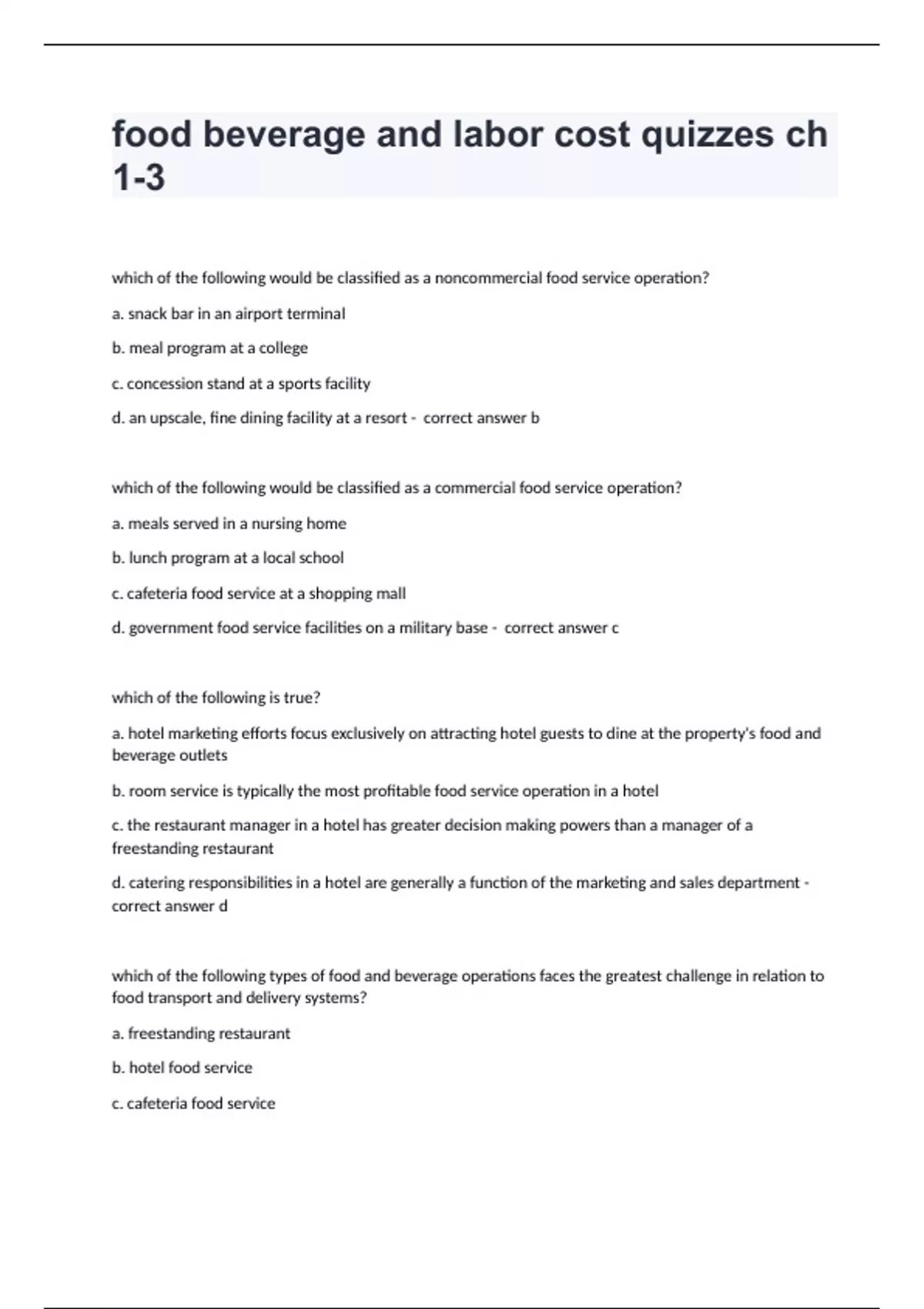 food beverage and labor cost quizzes ch 1-3

which of the following would be classified as a noncommercial food service operation?

a. snack bar in an airport terminal

b. meal program at a college

c. concession stand at a sports facility

d. an upscale, fine dining facility at a resort - correct answer b

which of the following would be classified as a commercial food service operation?

a. meals served in a nursing home

b. lunch program at a local school

c. cafeteria food service at a shopping mall

d. government food service facilities on a military base - correct answer c

which of the following is true?

a. hotel marketing efforts focus exclusively on attracting hotel guests to dine at the property's food and beverage outlets

b. room service is typically the most profitable food service operation in a hotel

c. the restaurant manager in a hotel has greater decision making powers than a manager of a freestanding restaurant

d. catering responsibilities in a hotel are generally a function of the marketing and sales department - correct answer d

which of the following types of food and beverage operations faces the greatest challenge in relation to food transport and delivery systems?

a. freestanding restaurant

b. hotel food service

c. cafeteria food service